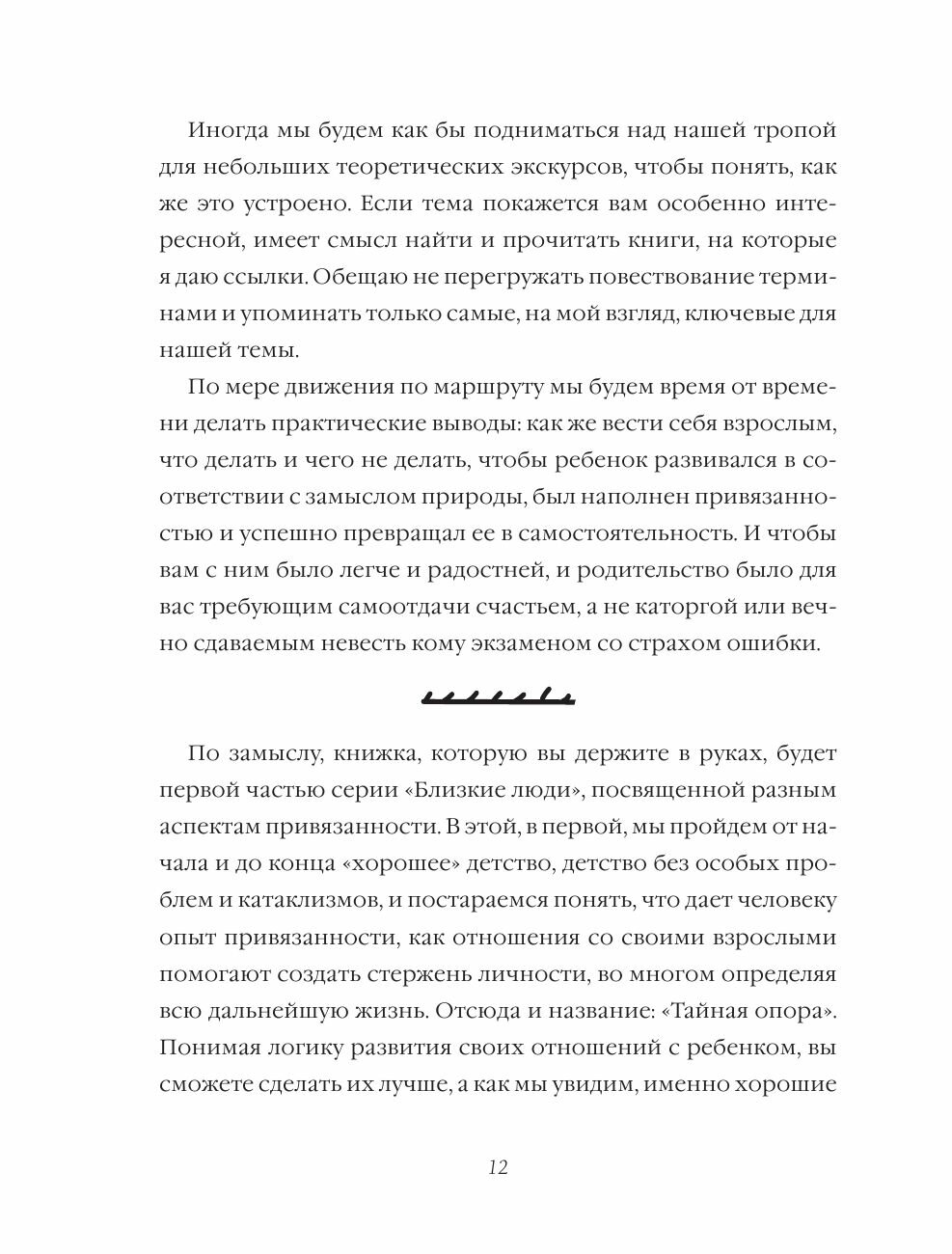 Иногда мы будем как бы подниматься над нашей тропой для небольших теоретических экскурсов, чтобы понять, как же это устроено. Если тема покажется вам особенно интересной, имеет смысл найти и прочитать книги, на которые я даю ссылки. Обещаю не перегружать повествование терминами и упоминать только самые, на мой взгляд, ключевые для нашей темы.

По мере движения по маршруту мы будем время от времени делать практические выводы: как же вести себя взрослым, что делать и чего не делать, чтобы ребенок развивался в соответствии с замыслом природы, был наполнен привязанностью и успешно превращал ее в самостоятельность. И чтобы вам с ним было легче и радостней, и родительство было для вас требующим самоотдачи счастьем, а не каторгой или вечно сдаваемым невесть кому экзаменом со страхом ошибки.

По замыслу, книжка, которую вы держите в руках, будет первой частью серии «Близкие люди», посвященной разным аспектам привязанности. В этой, в первой, мы пройдем от начала и до конца «хорошее» детство, детство без особых проблем и катаклизмов, и постараемся понять, что дает человеку опыт привязанности, как отношения со своими взрослыми помогают создать стержень личности, во многом определяя всю дальнейшую жизнь. Отсюда и название: «Тайная опора». Понимая логику развития своих отношений с ребенком, вы сможете сделать их лучше, а как мы увидим, именно хорошие

12